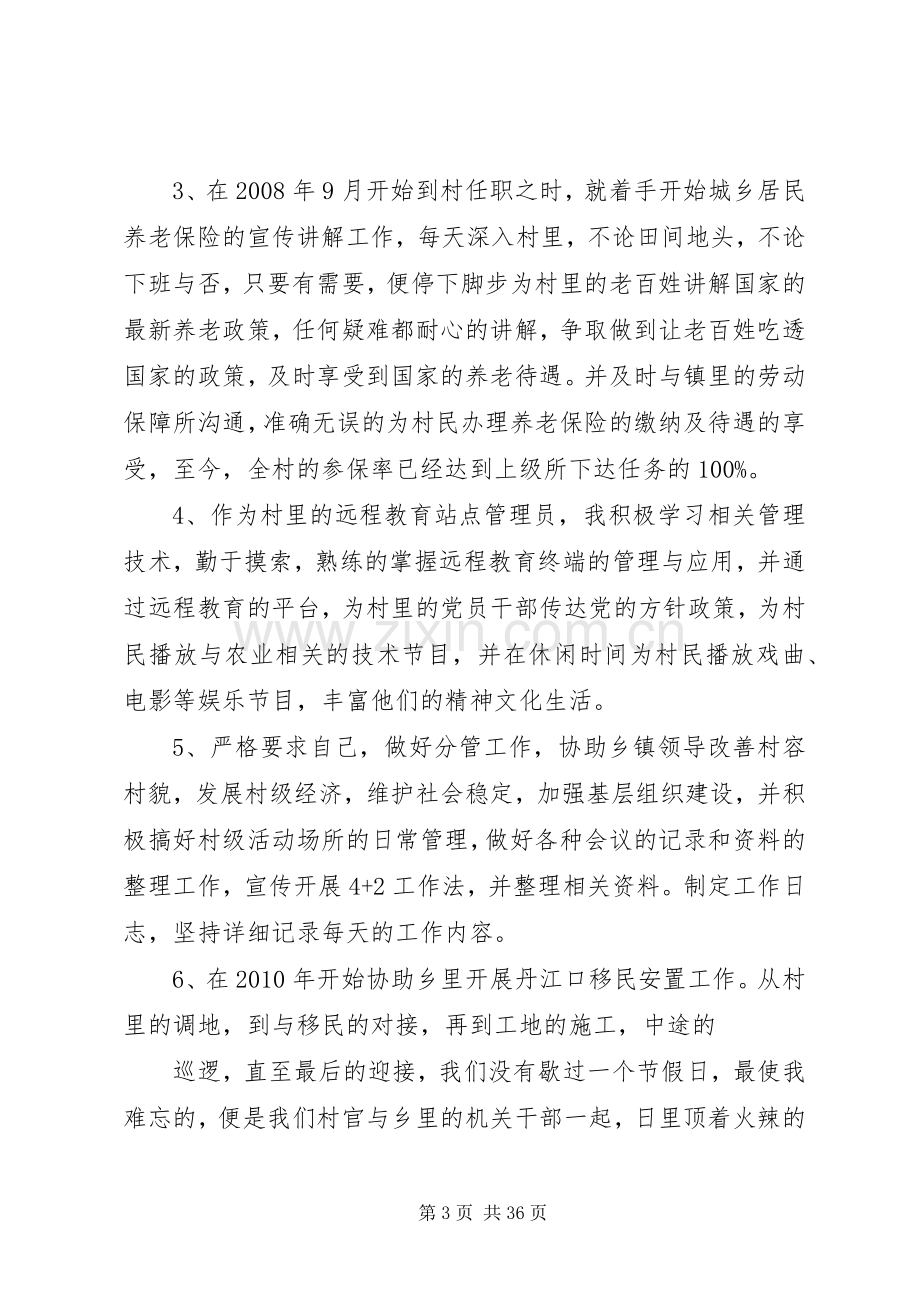 3、在2008年9月开始到村任职之时，就着手开始城乡居民养老保险的宣传讲解工作，每天深入村里，不论田间地头，不论下班与否，只要有需要，便停下脚步为村里的老百姓讲解国家的最新养老政策，任何疑难都耐心的讲解，争取做到让老百姓吃透国家的政策，及时享受到国家的养老待遇。并及时与镇里的劳动保障所沟通，准确无误的为村民办理养老保险的缴纳及待遇的享受，至今，全村的参保率已经达到上级所下达任务的100%。

4、作为村里的远程教育站点管理员，我积极学习相关管理技术，勤于摸索，熟练的掌握远程教育终端的管理与应用，并通过远程教育的平台，为村里的党员干部传达党的方针政策，为村民播放与农业相关的技术节目，并在休闲时间为村民播放戏曲、电影等娱乐节目，丰富他们的精神文化生活。

5、严格要求自己，做好分管工作，协助乡镇领导改善村容村貌，发展村级经济，维护社会稳定，加强基层组织建设，并积极搞好村级活动场所的日常管理，做好各种会议的记录和资料的整理工作，宣传开展4+2工作法，并整理相关资料。制定工作日志，坚持详细记录每天的工作内容。

6、在2010年开始协助乡里开展丹江口移民安置工作。从村里的调地，到与移民的对接，再到工地的施工，中途的

巡逻，直至最后的迎接，我们没有歇过一个节假日，最使我难忘的，便是我们村官与乡里的机关干部一起，日里顶着火辣的

第3页 共36页

www.zixin.com.cn